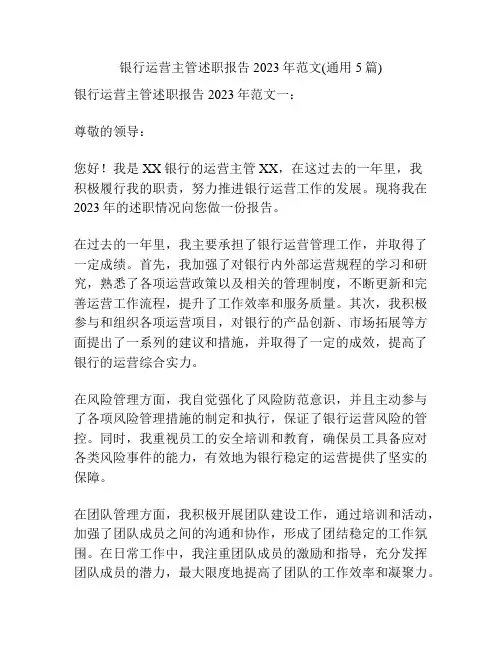 银行运营主管述职报告 2023 年范文(通用 5 篇)

银行运营主管述职报告 2023 年范文一：

尊敬的领导：

您好！我是 XX 银行的运营主管 XX，在这过去的一年里，我积极履行我的职责，努力推进银行运营工作的发展。现将我在 2023 年的述职情况向您做一份报告。

在过去的一年里，我主要承担了银行运营管理工作，并取得了一定成绩。首先，我加强了对银行内外部运营规程的学习和研究，熟悉了各项运营政策以及相关的管理制度，不断更新和完善运营工作流程，提升了工作效率和服务质量。其次，我积极参与和组织各项运营项目，对银行的产品创新、市场拓展等方面提出了一系列的建议和措施，并取得了一定的成效，提高了银行的运营综合实力。

在风险管理方面，我自觉强化了风险防范意识，并且主动参与了各项风险管理措施的制定和执行，保证了银行运营风险的管控。同时，我重视员工的安全培训和教育，确保员工具备应对各类风险事件的能力，有效地为银行稳定的运营提供了坚实的保障。

在团队管理方面，我积极开展团队建设工作，通过培训和活动，加强了团队成员之间的沟通和协作，形成了团结稳定的工作氛围。在日常工作中，我注重团队成员的激励和指导，充分发挥团队成员的潜力，最大限度地提高了团队的工作效率和凝聚力。